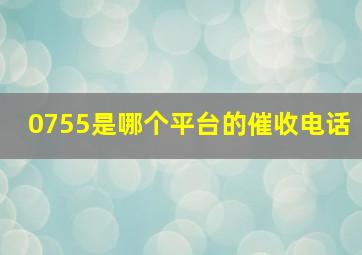 0755是哪个平台的催收电话